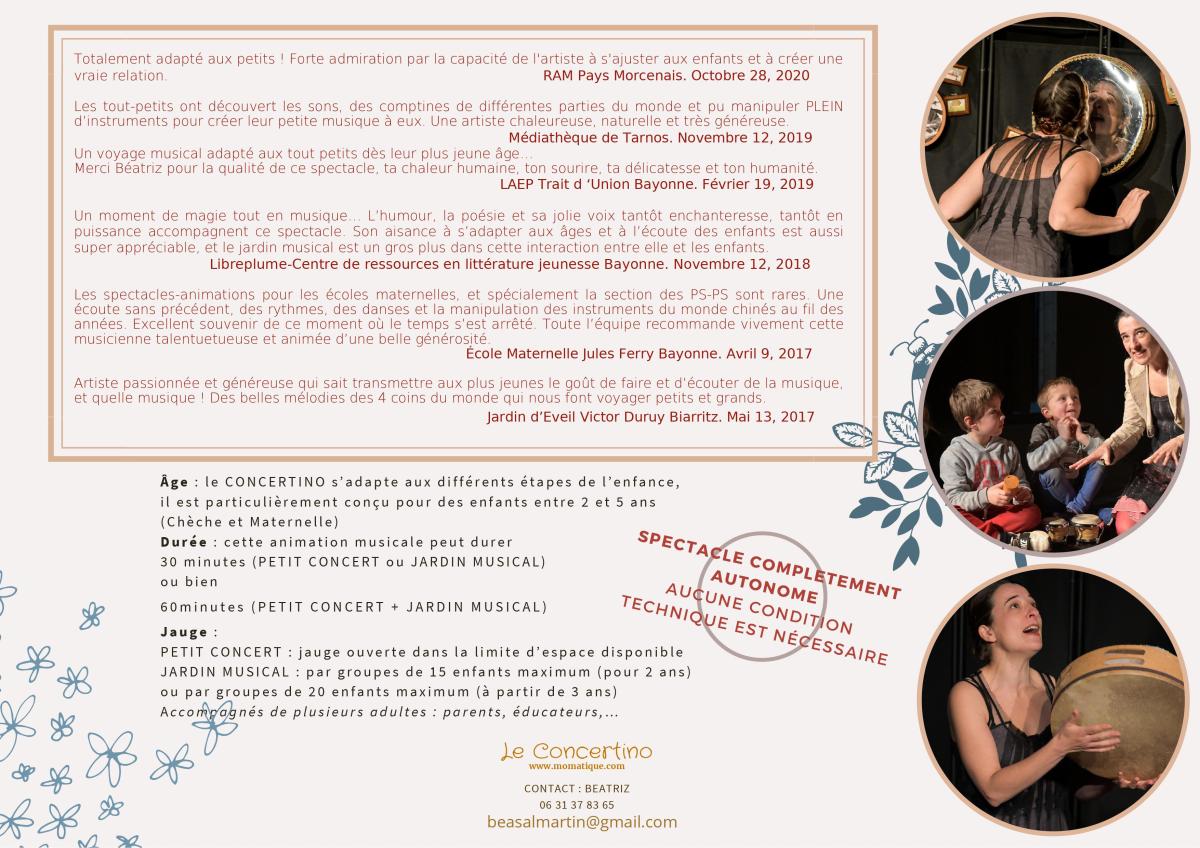 Totalement adapté aux petits ! Forte admiration par la capacité de l'artiste à s'ajuster aux enfants et à créer une vraie relation.
RAM Pays Morcenais. Octobre 28, 2020

Les tout-petits ont découvert les sons, des comptines de différentes parties du monde et pu manipuler PLEIN d'instruments pour créer leur petite musique à eux. Une artiste chaleureuse, naturelle et très généreuse.
Médiathèque de Tarnos. Novembre 12, 2019

Un voyage musical adapté aux tout petits dès leur plus jeune âge...
Merci Béatriz pour la qualité de ce spectacle, ta chaleur humaine, ton sourire, ta délicatesse et ton humanité.
LAEP Trait d 'Union Bayonne. Février 19, 2019

Un moment de magie tout en musique... L'humour, la poésie et sa jolie voix tantôt enchanteresse, tantôt en puissance accompagnent ce spectacle. Son aisance à s'adapter aux âges et à l'écoute des enfants est aussi super appréciable, et le jardin musical est un gros plus dans cette interaction entre elle et les enfants.
Libreplume-Centre de ressources en littérature jeunesse Bayonne. Novembre 12, 2018

Les spectacles-animations pour les écoles maternelles, et spécialement la section des PS-PS sont rares. Une écoute sans précédent, des rythmes, des danses et la manipulation des instruments du monde chinés au fil des années. Excellent souvenir de ce moment où le temps s'est arrêté. Toute l'équipe recommande vivement cette musicienne talentuetueuse et animée d'une belle générosité.
École Maternelle Jules Ferry Bayonne. Avril 9, 2017

Artiste passionnée et généreuse qui sait transmettre aux plus jeunes le goût de faire et d'écouter de la musique, et quelle musique ! Des belles mélodies des 4 coins du monde qui nous font voyager petits et grands.
Jardin d'Eveil Victor Duruy Biarritz. Mai 13, 2017

Âge : le CONCERTINO s'adapte aux différents étapes de l'enfance, il est particulièrement conçu pour des enfants entre 2 et 5 ans (Chèche et Maternelle)
Durée : cette animation musicale peut durer 30 minutes (PETIT CONCERT ou JARDIN MUSICAL) ou bien
60minutes (PETIT CONCERT + JARDIN MUSICAL)
Jauge :
PETIT CONCERT : jauge ouverte dans la limite d'espace disponible
JARDIN MUSICAL : par groupes de 15 enfants maximum (pour 2 ans) ou par groupes de 20 enfants maximum (à partir de 3 ans)
Accompagnés de plusieurs adultes : parents, éducateurs,...

SPECTACLE COMPLETEMENT AUTONOME
AUCUNE CONDITION TECHNIQUE EST NÉCESSAIRE

Le Concertino
www.momatique.com
CONTACT : BEATRIZ
06 31 37 83 65
beasalmartin@gmail.com